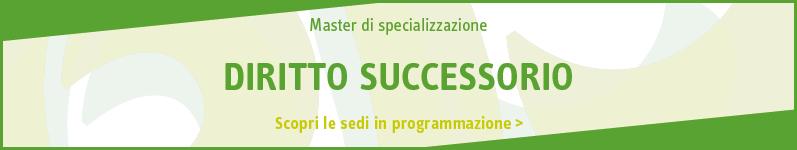 Master di specializzazione

DIRITTO SUCCESSORIO

Scopri le sedi in programmazione >